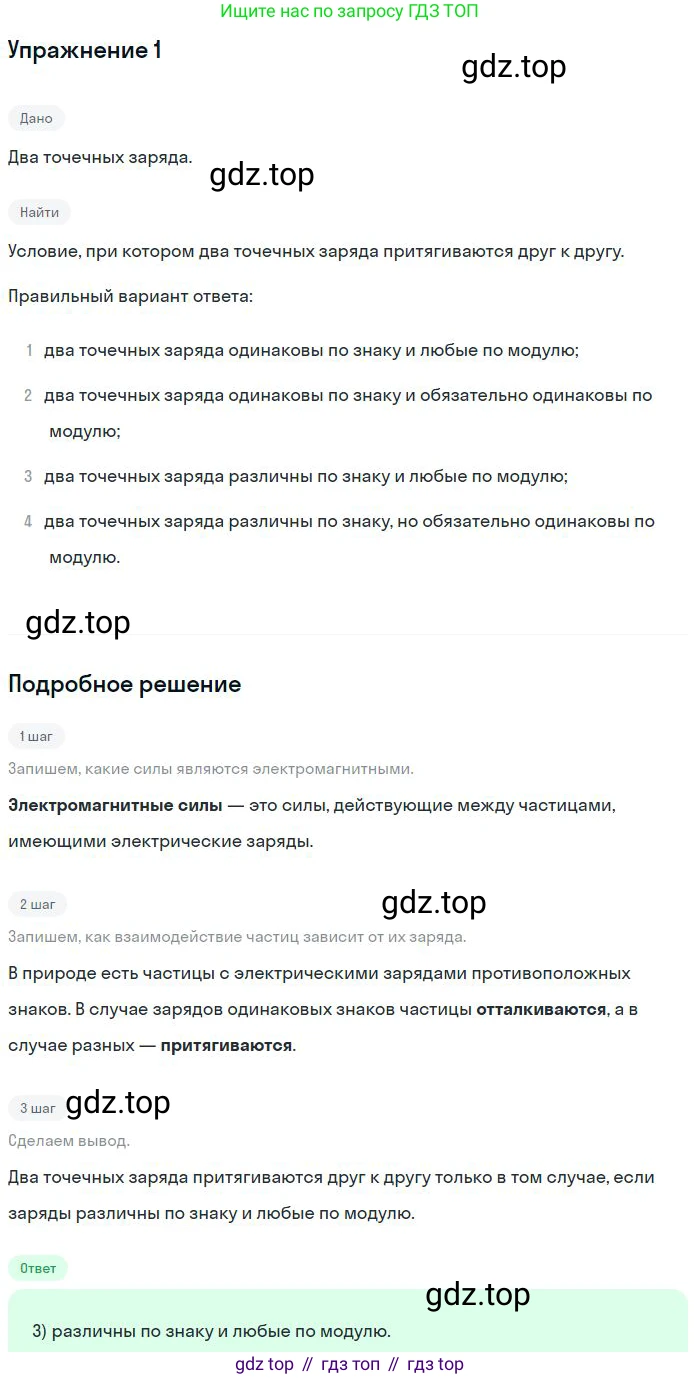 Ищите нас по запросу ГДЗ ТОП

Упражнение 1

Дано

Два точечных заряда.

Найти

Условие, при котором два точечных заряда притягиваются друг к другу.

Правильный вариант ответа:

1 два точечных заряда одинаковы по знаку и любые по модулю;

2 два точечных заряда одинаковы по знаку и обязательно одинаковы по модулю;

3 два точечных заряда различны по знаку и любые по модулю;

4 два точечных заряда различны по знаку, но обязательно одинаковы по модулю.

Подробное решение

1 шаг

Запишем, какие силы являются электромагнитными.

Электромагнитные силы — это силы, действующие между частицами, имеющими электрические заряды.

2 шаг

Запишем, как взаимодействие частиц зависит от их заряда.

В природе есть частицы с электрическими зарядами противоположных знаков. В случае зарядов одинаковых знаков частицы отталкиваются, а в случае разных — притягиваются.

3 шаг

Сделаем вывод.

Два точечных заряда притягиваются друг к другу только в том случае, если заряды различны по знаку и любые по модулю.

Ответ

3) различны по знаку и любые по модулю.

gdz top // гдз топ // гдз top

gdz.top